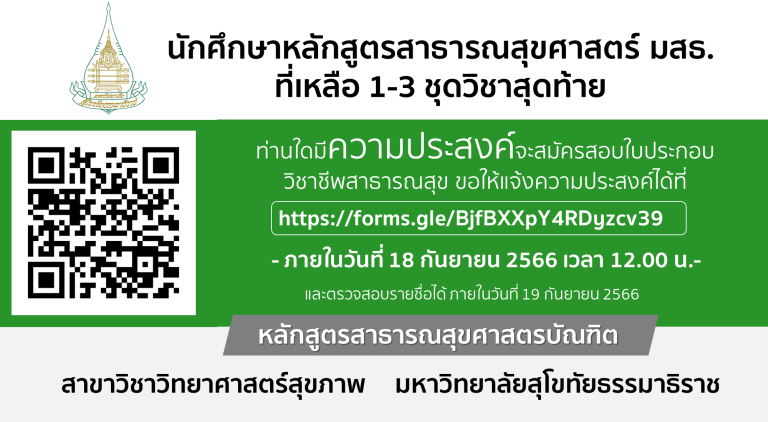 นักศึกษาหลักสูตรสาธารณสุขศาสตร์ มสธ.
ที่เหลือ 1-3 ชุดวิชาสุดท้าย

ท่านใดมีความประสงค์จะสมัครสอบใบประกอบวิชาชีพสาธารณสุข ขอให้แจ้งความประสงค์ได้ที่

https://forms.gle/BjfBXXpY4RDyzcv39

- ภายในวันที่ 18 กันยายน 2566 เวลา 12.00 น.-

และตรวจสอบรายชื่อได้ ภายในวันที่ 19 กันยายน 2566

หลักสูตรสาธารณสุขศาสตรบัณฑิต

สาขาวิชาวิทยาศาสตร์สุขภาพ มหาวิทยาลัยสุโขทัยธรรมาธิราช